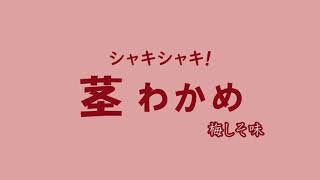 シャキシャキ!
茎わかめ
梅しそ味